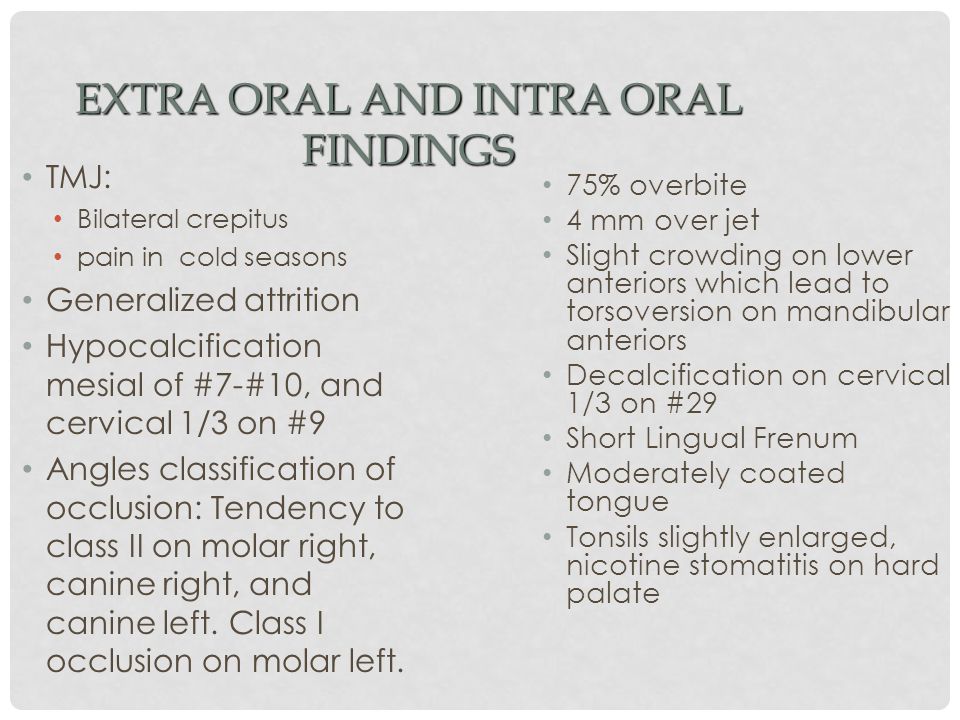 EXTRA ORAL AND INTRA ORAL FINDINGS

• TMJ:
  • Bilateral crepitus
  • pain in cold seasons
• Generalized attrition
• Hypocalcification mesial of #7-#10, and cervical 1/3 on #9
• Angles classification of occlusion: Tendency to class II on molar right, canine right, and canine left. Class I occlusion on molar left.

• 75% overbite
• 4 mm over jet
• Slight crowding on lower anteriors which lead to torsoversion on mandibular anteriors
• Decalcification on cervical 1/3 on #29
• Short Lingual Frenum
• Moderately coated tongue
• Tonsils slightly enlarged, nicotine stomatitis on hard palate